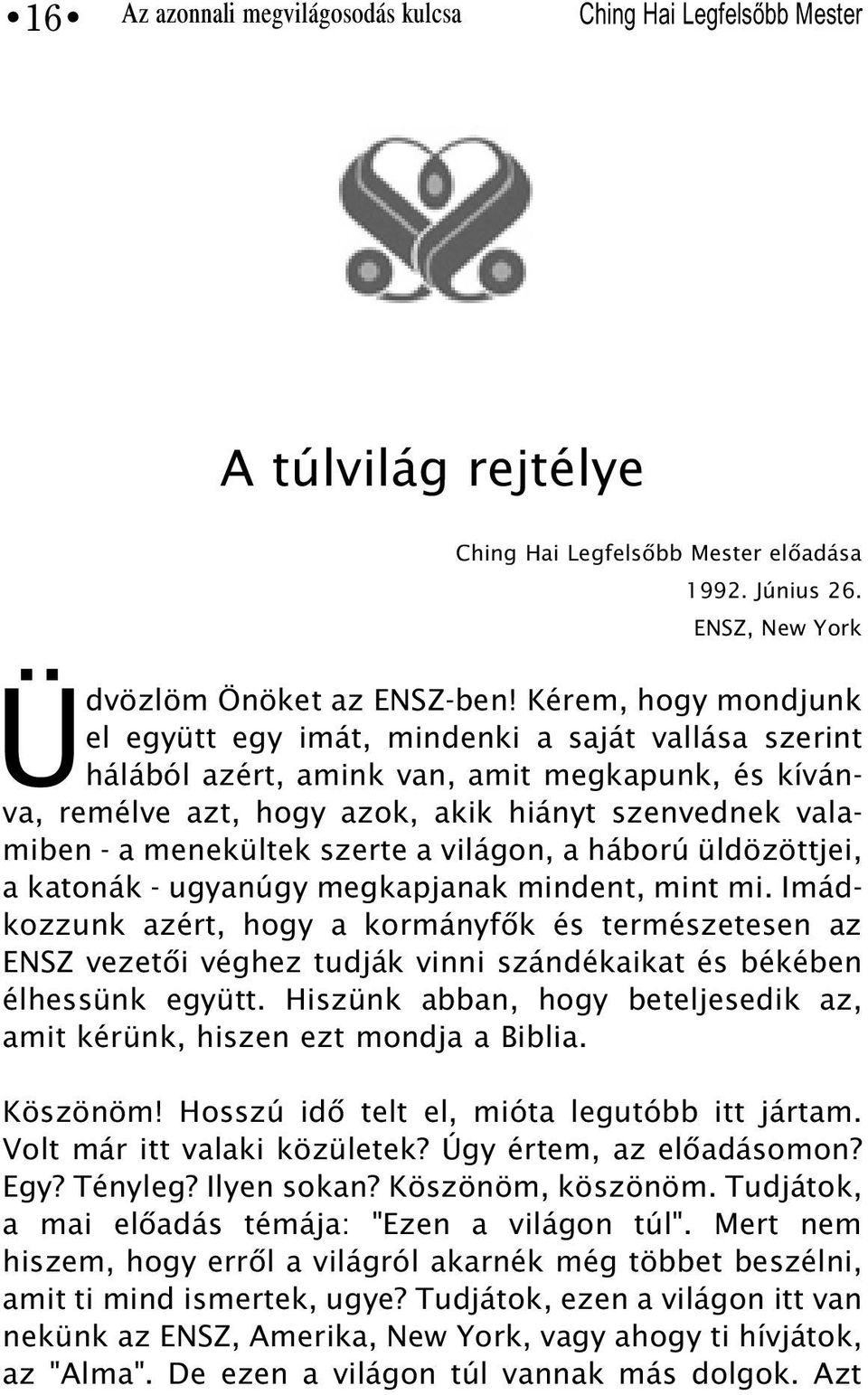 • 16 • Az azonnali megvilágosodás kulcsa Ching Hai Legfelsőbb Mester

A túlvilág rejtélye

Ching Hai Legfelsőbb Mester előadása
1992. Június 26.
ENSZ, New York

Üdvözlöm Önöket az ENSZ-ben! Kérem, hogy mondjunk el együtt egy imát, mindenki a saját vallása szerint hálából azért, amink van, amit megkapunk, és kívánva, remélve azt, hogy azok, akik hiányt szenvednek valamiben - a menekültek szerte a világon, a háború üldözöttjei, a katonák - ugyanúgy megkapjanak mindent, mint mi. Imádkozzunk azért, hogy a kormányfők és természetesen az ENSZ vezetői véghez tudják vinni szándékaikat és békében élhessünk együtt. Hiszünk abban, hogy beteljesedik az, amit kérünk, hiszen ezt mondja a Biblia.

Köszönöm! Hosszú idő telt el, mióta legutóbb itt jártam. Volt már itt valaki közületek? Úgy értem, az előadásomon? Egy? Tényleg? Ilyen sokan? Köszönöm, köszönöm. Tudjátok, a mai előadás témája: "Ezen a világon túl". Mert nem hiszem, hogy erről a világról akarnék még többet beszélni, amit ti mind ismertek, ugye? Tudjátok, ezen a világon itt van nekünk az ENSZ, Amerika, New York, vagy ahogy ti hívjátok, az "Alma". De ezen a világon túl vannak más dolgok. Azt